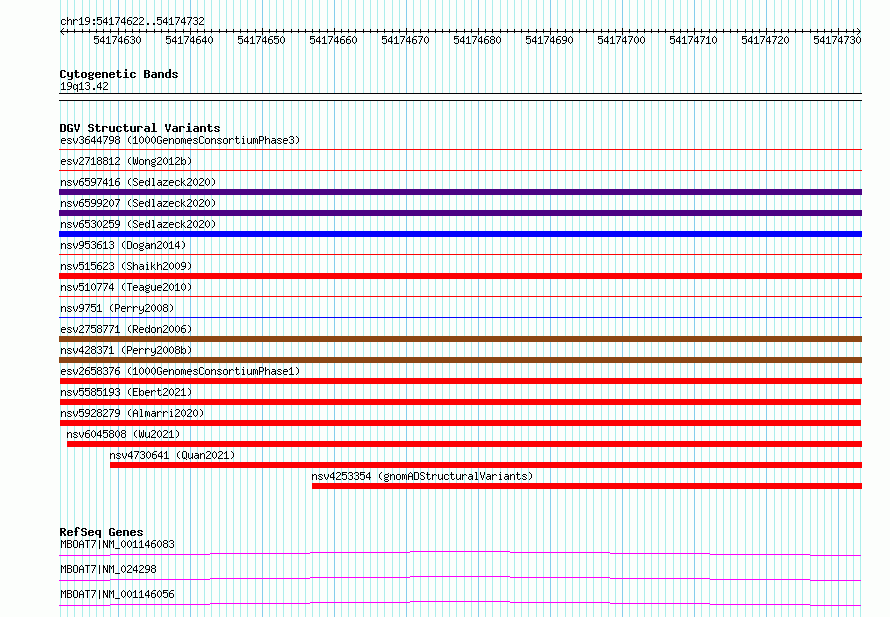 chr19:54174622..54174732

54174630 54174640 54174650 54174660 54174670 54174680 54174690 54174700 54174710 54174720 54174730

Cytogenetic Bands
19q13.42

DGV Structural Variants
esv3644798 (1000GenomesConsortiumPhase3)
esv2718812 (Wong2012b)
nsv6597416 (Sedlazeck2020)
nsv6599207 (Sedlazeck2020)
nsv6530259 (Sedlazeck2020)
nsv953613 (Dogan2014)
nsv515623 (Shaikh2009)
nsv510774 (Teague2010)
nsv9751 (Perry2008)
esv2758771 (Redon2006)
nsv428371 (Perry2008b)
esv2658376 (1000GenomesConsortiumPhase1)
nsv5585193 (Ebert2021)
nsv5928279 (Almarri2020)
nsv6045808 (Wu2021)
nsv4730641 (Quan2021)
nsv4253354 (gnomADStructuralVariants)

RefSeq Genes
MBOAT7|NM_001146083
MBOAT7|NM_024298
MBOAT7|NM_001146056